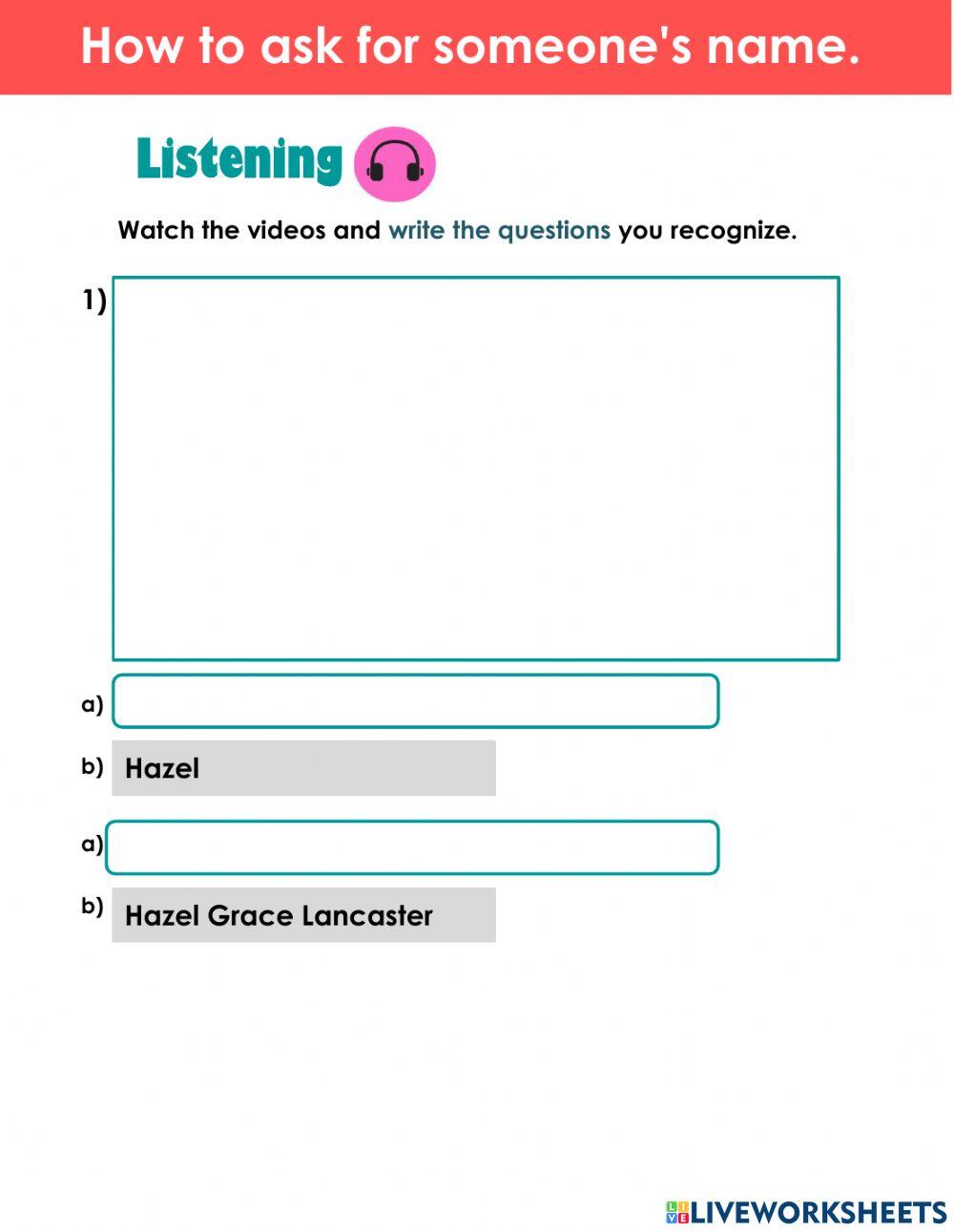 How to ask for someone's name.

Listening

Watch the videos and write the questions you recognize.

1)

a)

b) Hazel

a)

b) Hazel Grace Lancaster

LIVEWORKSHEETS